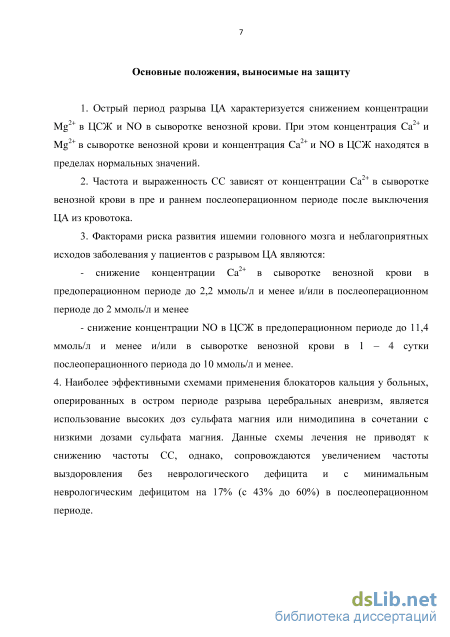 7

Основные положения, выносимые на защиту

1. Острый период разрыва ЦА характеризуется снижением концентрации $Mg^{2+}$ в ЦСЖ и NO в сыворотке венозной крови. При этом концентрация $Ca^{2+}$ и $Mg^{2+}$ в сыворотке венозной крови и концентрация $Ca^{2+}$ и NO в ЦСЖ находятся в пределах нормальных значений.

2. Частота и выраженность СС зависят от концентрации $Ca^{2+}$ в сыворотке венозной крови в пре и раннем послеоперационном периоде после выключения ЦА из кровотока.

3. Факторами риска развития ишемии головного мозга и неблагоприятных исходов заболевания у пациентов с разрывом ЦА являются:

- снижение концентрации $Ca^{2+}$ в сыворотке венозной крови в предоперационном периоде до 2,2 ммоль/л и менее и/или в послеоперационном периоде до 2 ммоль/л и менее

- снижение концентрации NO в ЦСЖ в предоперационном периоде до 11,4 ммоль/л и менее и/или в сыворотке венозной крови в 1 – 4 сутки послеоперационного периода до 10 ммоль/л и менее.

4. Наиболее эффективными схемами применения блокаторов кальция у больных, оперированных в остром периоде разрыва церебральных аневризм, является использование высоких доз сульфата магния или нимодипина в сочетании с низкими дозами сульфата магния. Данные схемы лечения не приводят к снижению частоты СС, однако, сопровождаются увеличением частоты выздоровления без неврологического дефицита и с минимальным неврологическим дефицитом на 17% (с 43% до 60%) в послеоперационном периоде.

dsLib.net
библиотека диссертаций